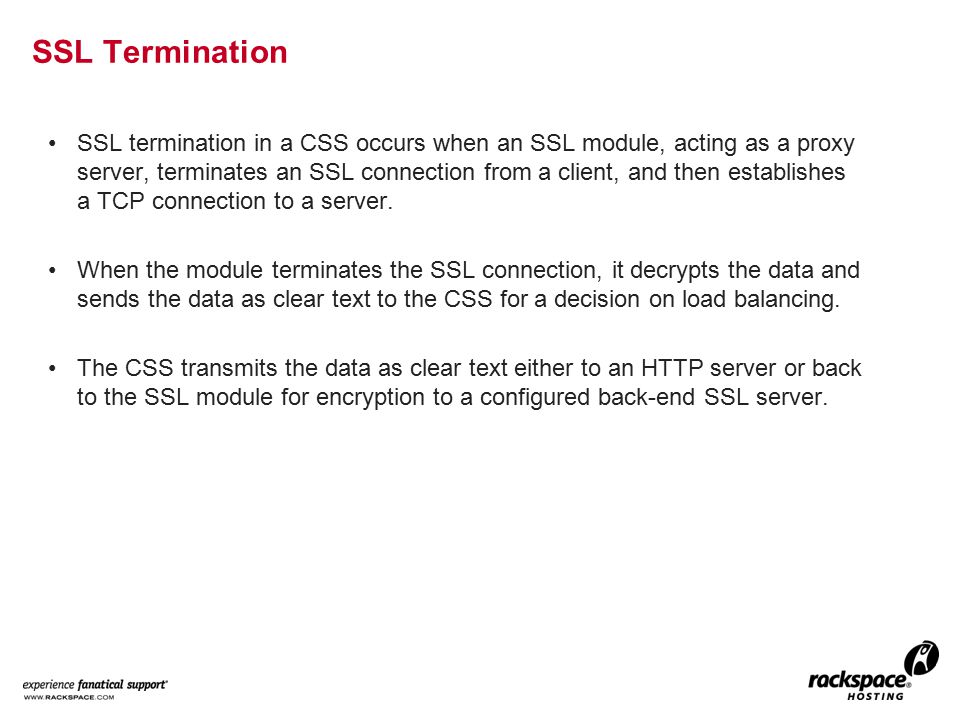 SSL Termination

• SSL termination in a CSS occurs when an SSL module, acting as a proxy server, terminates an SSL connection from a client, and then establishes a TCP connection to a server.

• When the module terminates the SSL connection, it decrypts the data and sends the data as clear text to the CSS for a decision on load balancing.

• The CSS transmits the data as clear text either to an HTTP server or back to the SSL module for encryption to a configured back-end SSL server.

experience fanatical support®
WWW.RACKSPACE.COM

rackspace®
HOSTING